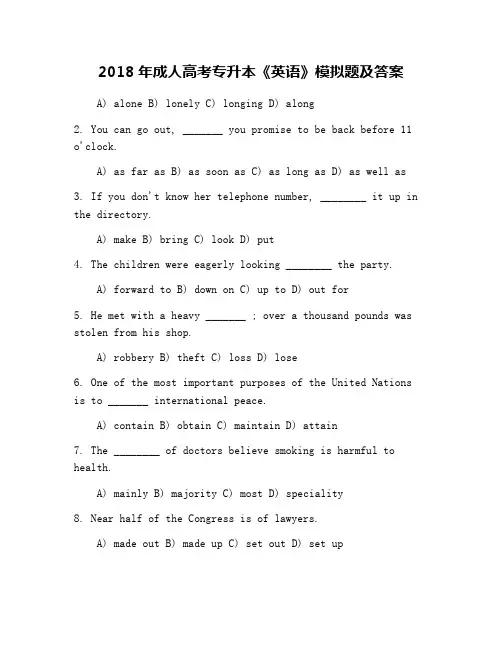 2018 年成人高考专升本《英语》模拟题及答案

A) alone B) lonely C) longing D) along

2. You can go out, _______ you promise to be back before 11 o'clock.

A) as far as B) as soon as C) as long as D) as well as

3. If you don't know her telephone number, ________ it up in the directory.

A) make B) bring C) look D) put

4. The children were eagerly looking ________ the party.

A) forward to B) down on C) up to D) out for

5. He met with a heavy _______ ; over a thousand pounds was stolen from his shop.

A) robbery B) theft C) loss D) lose

6. One of the most important purposes of the United Nations is to _______ international peace.

A) contain B) obtain C) maintain D) attain

7. The ________ of doctors believe smoking is harmful to health.

A) mainly B) majority C) most D) speciality

8. Near half of the Congress is of lawyers.

A) made out B) made up C) set out D) set up